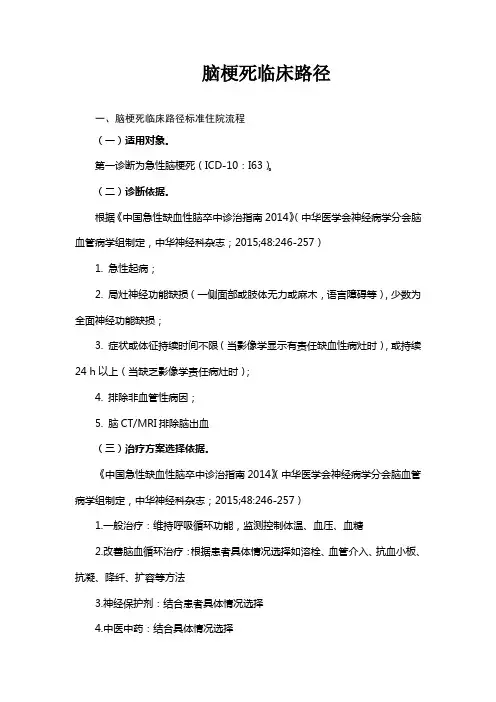 脑梗死临床路径

一、脑梗死临床路径标准住院流程

（一）适用对象。

第一诊断为急性脑梗死（ICD-10：I63）。

（二）诊断依据。

根据《中国急性缺血性脑卒中诊治指南 2014》（中华医学会神经病学分会脑血管病学组制定，中华神经科杂志；2015;48:246-257）

1. 急性起病；

2. 局灶神经功能缺损（一侧面部或肢体无力或麻木，语言障碍等），少数为全面神经功能缺损；

3. 症状或体征持续时间不限（当影像学显示有责任缺血性病灶时），或持续 24 h 以上（当缺乏影像学责任病灶时）；

4. 排除非血管性病因；

5. 脑 CT/MRI 排除脑出血

（三）治疗方案选择依据。

《中国急性缺血性脑卒中诊治指南 2014》（中华医学会神经病学分会脑血管病学组制定，中华神经科杂志；2015;48:246-257）

1.一般治疗：维持呼吸循环功能，监测控制体温、血压、血糖

2.改善脑血循环治疗：根据患者具体情况选择如溶栓、血管介入、抗血小板、抗凝、降纤、扩容等方法

3.神经保护剂：结合患者具体情况选择

4.中医中药：结合具体情况选择